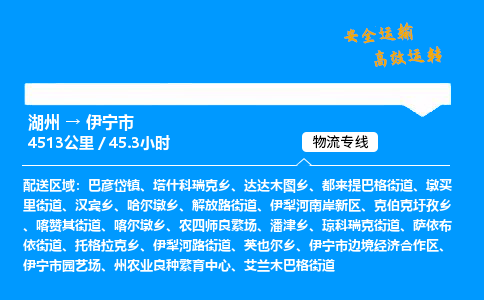 安全运输
高效运转

湖州 → 伊宁市
4513公里 / 45.3小时

物流专线

配送区域：巴彦岱镇、塔什科瑞克乡、达达木图乡、都来提巴格街道、墩买里街道、汉宾乡、哈尔墩乡、解放路街道、伊犁河南岸新区、克伯克圩孜乡、喀赞其街道、喀尔墩乡、农四师良繁场、潘津乡、琼科瑞克街道、萨依布依街道、托格拉克乡、伊犁河路街道、英也尔乡、伊宁市边境经济合作区、伊宁市园艺场、州农业良种繁育中心、艾兰木巴格街道